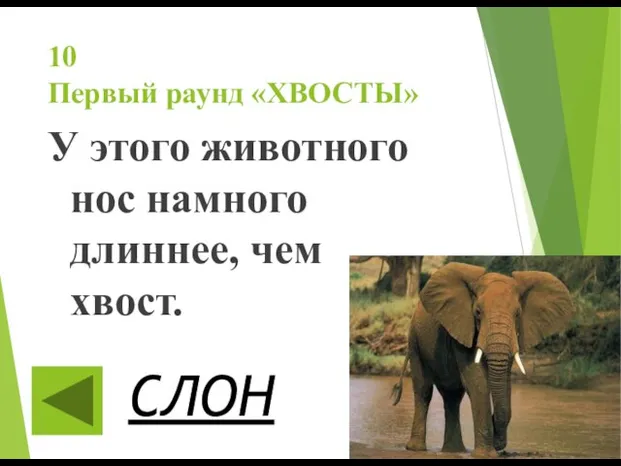 10
Первый раунд «ХВОСТЫ»

У этого животного нос намного длиннее, чем хвост.

СЛОН